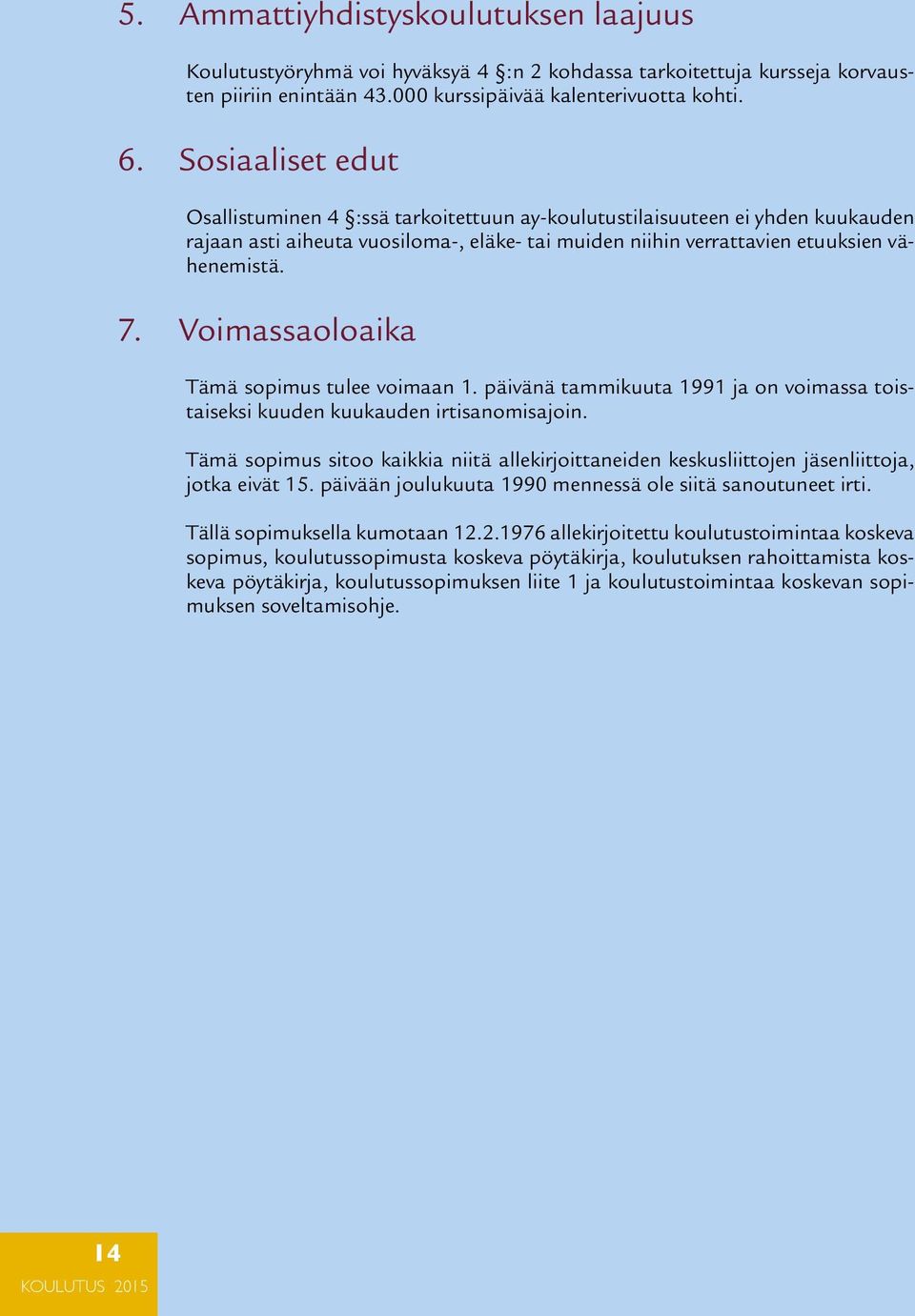 5. Ammattiyhdistyskoulutuksen laajuus

Koulutustyöryhmä voi hyväksyä 4 §:n 2 kohdassa tarkoitettuja kursseja korvausten piiriin enintään 43.000 kurssipäivää kalenterivuotta kohti.

6. Sosiaaliset edut

Osallistuminen 4 §:ssä tarkoitettuun ay-koulutustilaisuuteen ei yhden kuukauden rajaan asti aiheuta vuosiloma-, eläke- tai muiden niihin verrattavien etuuksien vähenemistä.

7. Voimassaoloaika

Tämä sopimus tulee voimaan 1. päivänä tammikuuta 1991 ja on voimassa toistaiseksi kuuden kuukauden irtisanomisajoin.

Tämä sopimus sitoo kaikkia niitä allekirjoittaneiden keskusliittojen jäsenliittoja, jotka eivät 15. päivään joulukuuta 1990 mennessä ole siitä sanoutuneet irti.

Tällä sopimuksella kumotaan 12.2.1976 allekirjoitettu koulutustoimintaa koskeva sopimus, koulutussopimusta koskeva pöytäkirja, koulutuksen rahoittamista koskeva pöytäkirja, koulutussopimuksen liite 1 ja koulutustoimintaa koskevan sopimuksen soveltamisohje.

14
KOULUTUS 2015